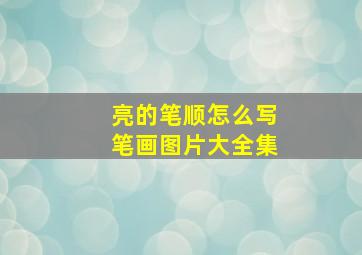 亮的笔顺怎么写
笔画图片大全集